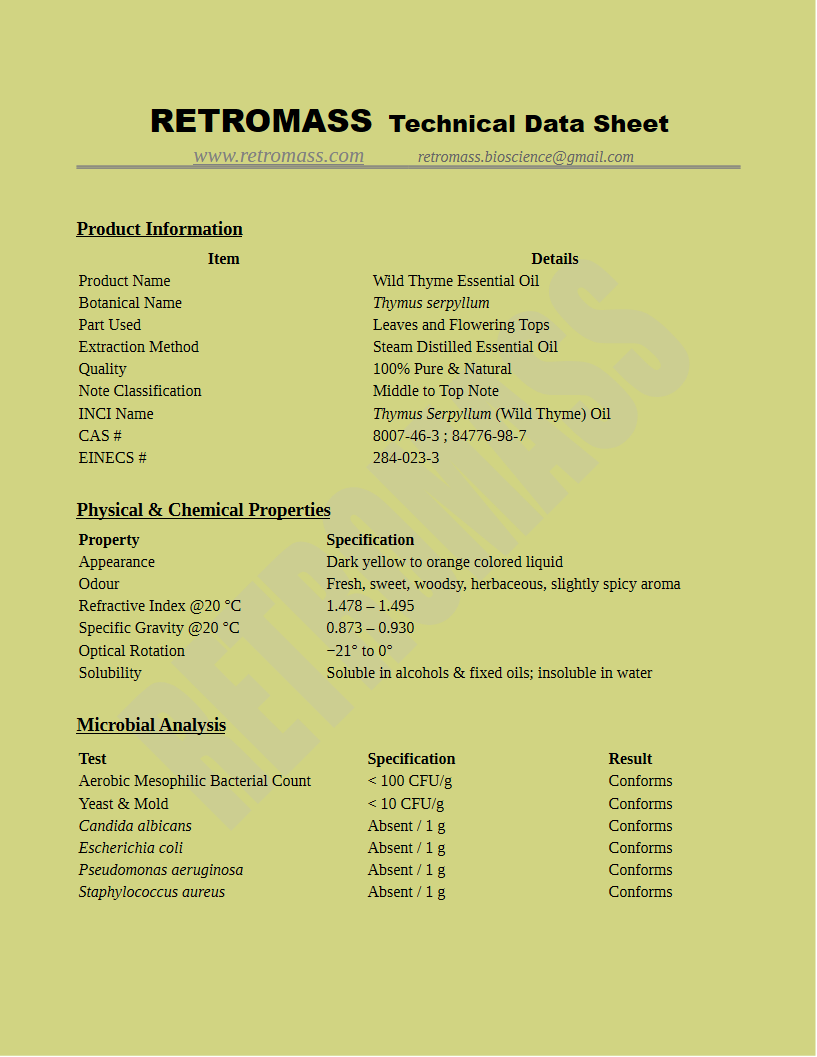 RETROMASS Technical Data Sheet

www.retromass.com retromass.bioscience@gmail.com

Product Information

| Item | Details |
|---|---|
| Product Name | Wild Thyme Essential Oil |
| Botanical Name | Thymus serpyllum |
| Part Used | Leaves and Flowering Tops |
| Extraction Method | Steam Distilled Essential Oil |
| Quality | 100% Pure & Natural |
| Note Classification | Middle to Top Note |
| INCI Name | Thymus Serpyllum (Wild Thyme) Oil |
| CAS # | 8007-46-3 ; 84776-98-7 |
| EINECS # | 284-023-3 |

Physical & Chemical Properties

| Property | Specification |
|---|---|
| Appearance | Dark yellow to orange colored liquid |
| Odour | Fresh, sweet, woodsy, herbaceous, slightly spicy aroma |
| Refractive Index @20 °C | 1.478 – 1.495 |
| Specific Gravity @20 °C | 0.873 – 0.930 |
| Optical Rotation | −21° to 0° |
| Solubility | Soluble in alcohols & fixed oils; insoluble in water |

Microbial Analysis

| Test | Specification | Result |
|---|---|---|
| Aerobic Mesophilic Bacterial Count | < 100 CFU/g | Conforms |
| Yeast & Mold | < 10 CFU/g | Conforms |
| Candida albicans | Absent / 1 g | Conforms |
| Escherichia coli | Absent / 1 g | Conforms |
| Pseudomonas aeruginosa | Absent / 1 g | Conforms |
| Staphylococcus aureus | Absent / 1 g | Conforms |

RETROMASS